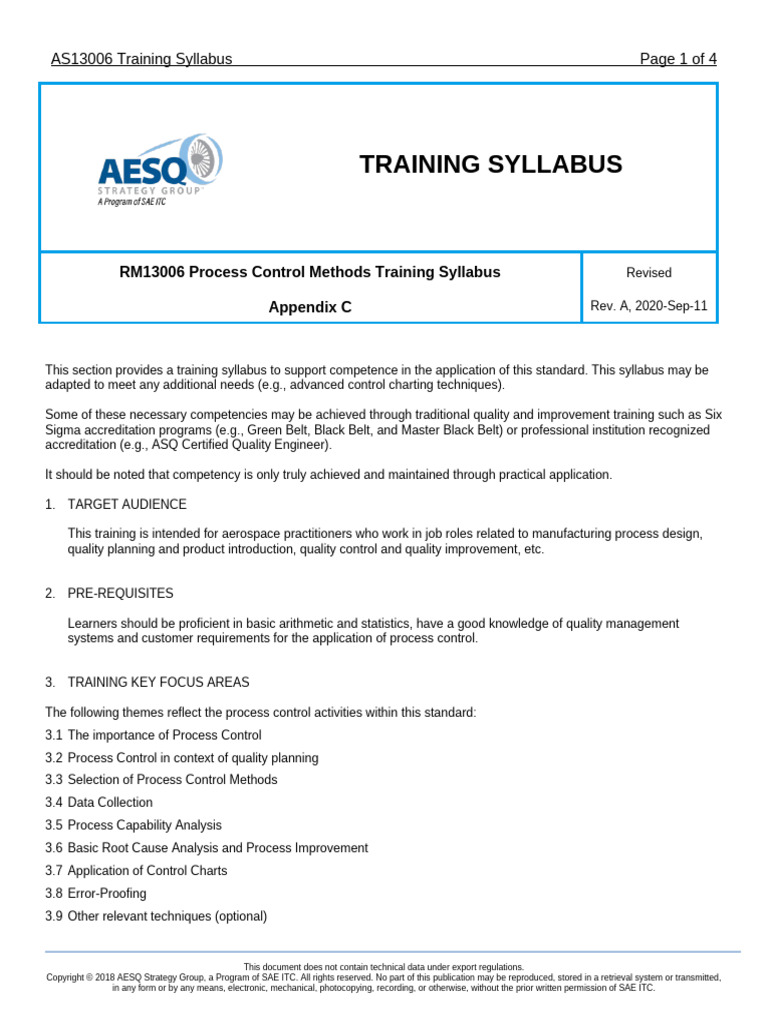 AS13006 Training Syllabus

Page 1 of 4

AESQ
STRATEGY GROUP
A Program of SAE ITC

TRAINING SYLLABUS

RM13006 Process Control Methods Training Syllabus

Appendix C

Revised

Rev. A, 2020-Sep-11

This section provides a training syllabus to support competence in the application of this standard. This syllabus may be adapted to meet any additional needs (e.g., advanced control charting techniques).

Some of these necessary competencies may be achieved through traditional quality and improvement training such as Six Sigma accreditation programs (e.g., Green Belt, Black Belt, and Master Black Belt) or professional institution recognized accreditation (e.g., ASQ Certified Quality Engineer).

It should be noted that competency is only truly achieved and maintained through practical application.

1. TARGET AUDIENCE

This training is intended for aerospace practitioners who work in job roles related to manufacturing process design, quality planning and product introduction, quality control and quality improvement, etc.

2. PRE-REQUISITES

Learners should be proficient in basic arithmetic and statistics, have a good knowledge of quality management systems and customer requirements for the application of process control.

3. TRAINING KEY FOCUS AREAS

The following themes reflect the process control activities within this standard:

3.1 The importance of Process Control

3.2 Process Control in context of quality planning

3.3 Selection of Process Control Methods

3.4 Data Collection

3.5 Process Capability Analysis

3.6 Basic Root Cause Analysis and Process Improvement

3.7 Application of Control Charts

3.8 Error-Proofing

3.9 Other relevant techniques (optional)

This document does not contain technical data under export regulations.
Copyright © 2018 AESQ Strategy Group, a Program of SAE ITC. All rights reserved. No part of this publication may be reproduced, stored in a retrieval system or transmitted, in any form or by any means, electronic, mechanical, photocopying, recording, or otherwise, without the prior written permission of SAE ITC.